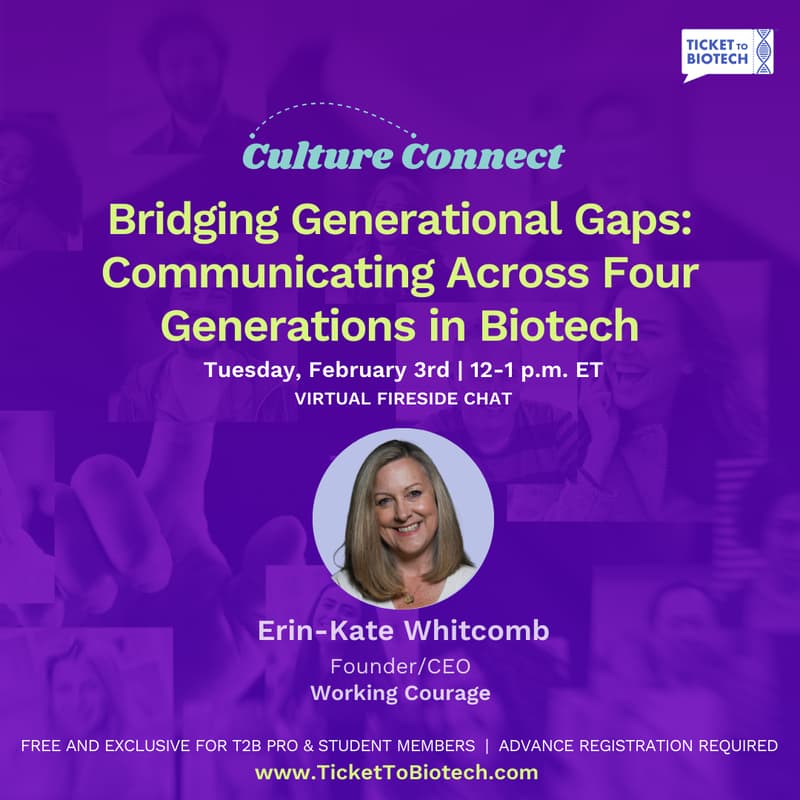 TICKET TO BIOTECH

Culture Connect

Bridging Generational Gaps: Communicating Across Four Generations in Biotech

Tuesday, February 3rd | 12-1 p.m. ET

VIRTUAL FIRESIDE CHAT

Erin-Kate Whitcomb

Founder/CEO

Working Courage

FREE AND EXCLUSIVE FOR T2B PRO & STUDENT MEMBERS | ADVANCE REGISTRATION REQUIRED

www.TicketToBiotech.com